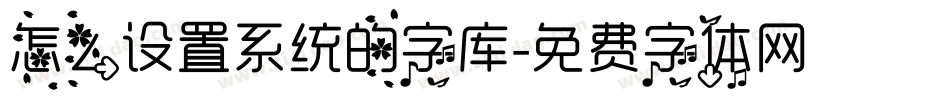 怎么设置系统的字库-免费字体网